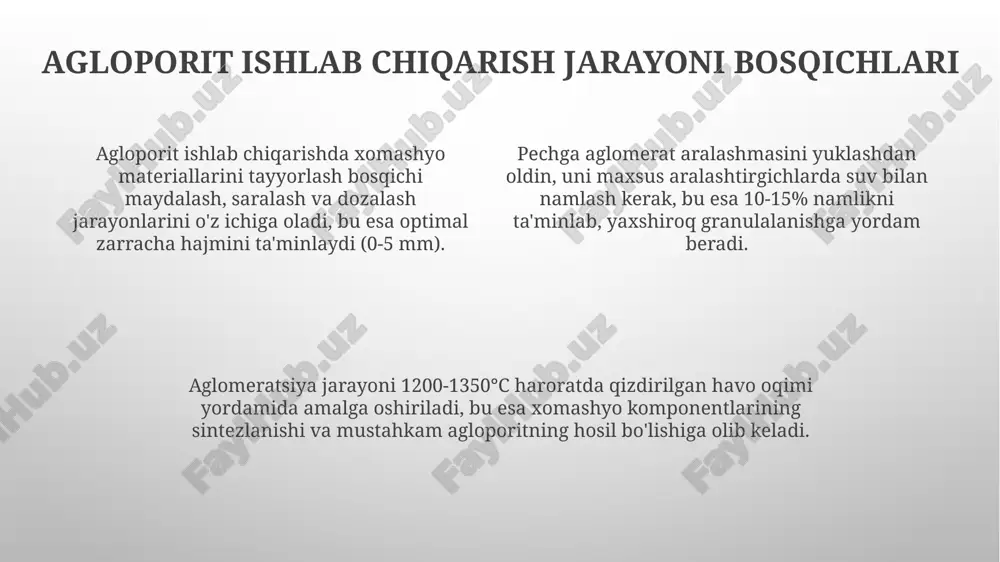 AGLOPORIT ISHLAB CHIQARISH JARAYONI BOSQICHLARI

Agloporit ishlab chiqarishda xomashyo materiallarini tayyorlash bosqichi maydalash, saralash va dozalash jarayonlarini o'z ichiga oladi, bu esa optimal zarracha hajmini ta'minlaydi (0-5 mm).

Pechga aglomerat aralashmasini yuklashdan oldin, uni maxsus aralashtirgichlarda suv bilan namlash kerak, bu esa 10-15% namlikni ta'minlab, yaxshiroq granulalanishga yordam beradi.

Aglomeratsiya jarayoni 1200-1350°C haroratda qizdirilgan havo oqimi yordamida amalga oshiriladi, bu esa xomashyo komponentlarining sintezlanishi va mustahkam agloporitning hosil bo'lishiga olib keladi.

FaylHub.uz FaylHub.uz FaylHub.uz FaylHub.uz FaylHub.uz FaylHub.uz FaylHub.uz FaylHub.uz